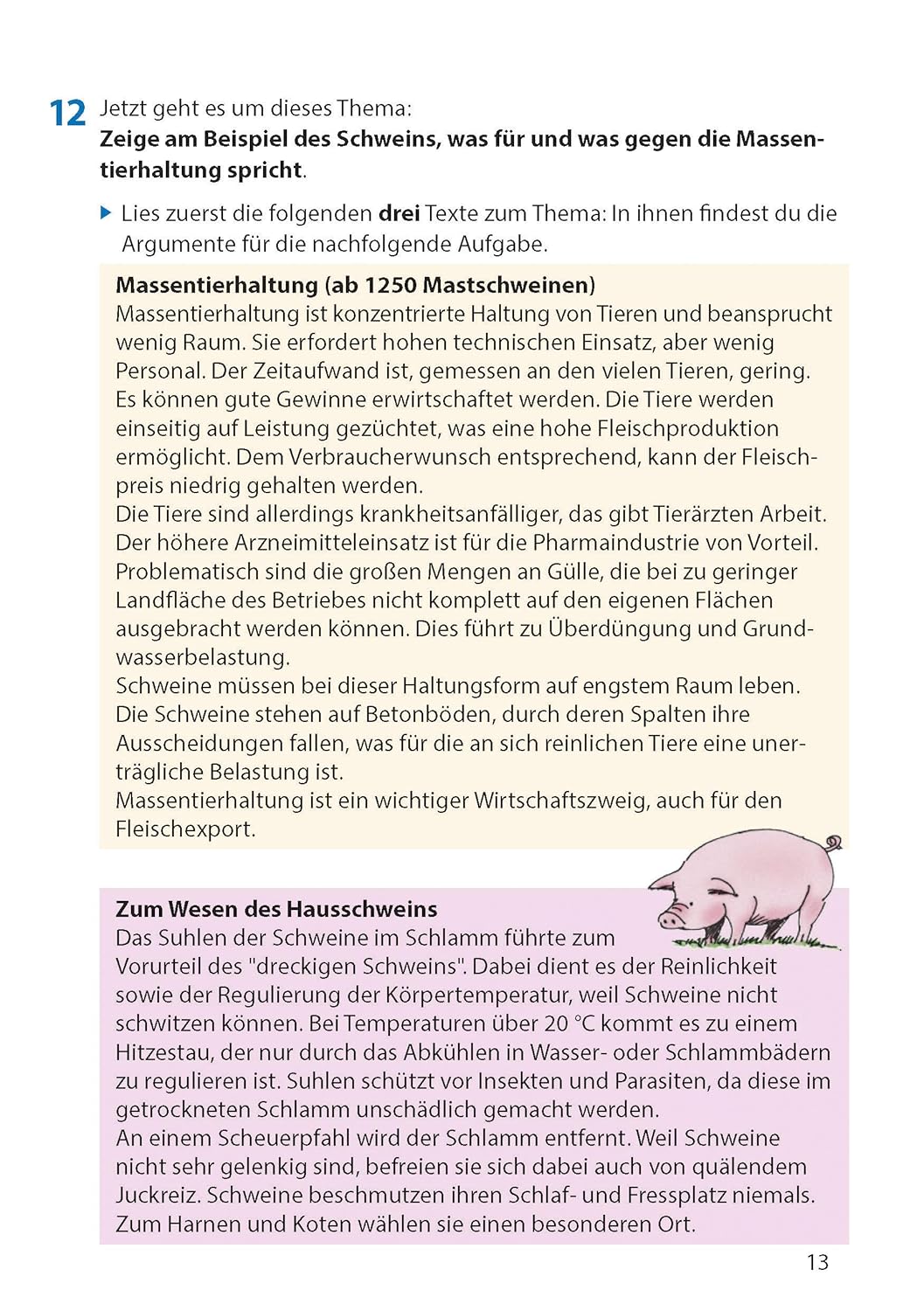 12 Jetzt geht es um dieses Thema:
**Zeige am Beispiel des Schweins, was für und was gegen die Massentierhaltung spricht**.

▶ Lies zuerst die folgenden **drei** Texte zum Thema: In ihnen findest du die Argumente für die nachfolgende Aufgabe.

**Massentierhaltung (ab 1250 Mastschweinen)**
Massentierhaltung ist konzentrierte Haltung von Tieren und beansprucht wenig Raum. Sie erfordert hohen technischen Einsatz, aber wenig Personal. Der Zeitaufwand ist, gemessen an den vielen Tieren, gering. Es können gute Gewinne erwirtschaftet werden. Die Tiere werden einseitig auf Leistung gezüchtet, was eine hohe Fleischproduktion ermöglicht. Dem Verbraucherwunsch entsprechend, kann der Fleischpreis niedrig gehalten werden.
Die Tiere sind allerdings krankheitsanfälliger, das gibt Tierärzten Arbeit. Der höhere Arzneimitteleinsatz ist für die Pharmaindustrie von Vorteil. Problematisch sind die großen Mengen an Gülle, die bei zu geringer Landfläche des Betriebes nicht komplett auf den eigenen Flächen ausgebracht werden können. Dies führt zu Überdüngung und Grundwasserbelastung.
Schweine müssen bei dieser Haltungsform auf engstem Raum leben. Die Schweine stehen auf Betonböden, durch deren Spalten ihre Ausscheidungen fallen, was für die an sich reinlichen Tiere eine unerträgliche Belastung ist.
Massentierhaltung ist ein wichtiger Wirtschaftszweig, auch für den Fleischexport.

**Zum Wesen des Hausschweins**
Das Suhlen der Schweine im Schlamm führte zum Vorurteil des "dreckigen Schweins". Dabei dient es der Reinlichkeit sowie der Regulierung der Körpertemperatur, weil Schweine nicht schwitzen können. Bei Temperaturen über 20 °C kommt es zu einem Hitzestau, der nur durch das Abkühlen in Wasser- oder Schlammbädern zu regulieren ist. Suhlen schützt vor Insekten und Parasiten, da diese im getrockneten Schlamm unschädlich gemacht werden.
An einem Scheuerpfahl wird der Schlamm entfernt. Weil Schweine nicht sehr gelenkig sind, befreien sie sich dabei auch von quälendem Juckreiz. Schweine beschmutzen ihren Schlaf- und Fressplatz niemals. Zum Harnen und Koten wählen sie einen besonderen Ort.

13